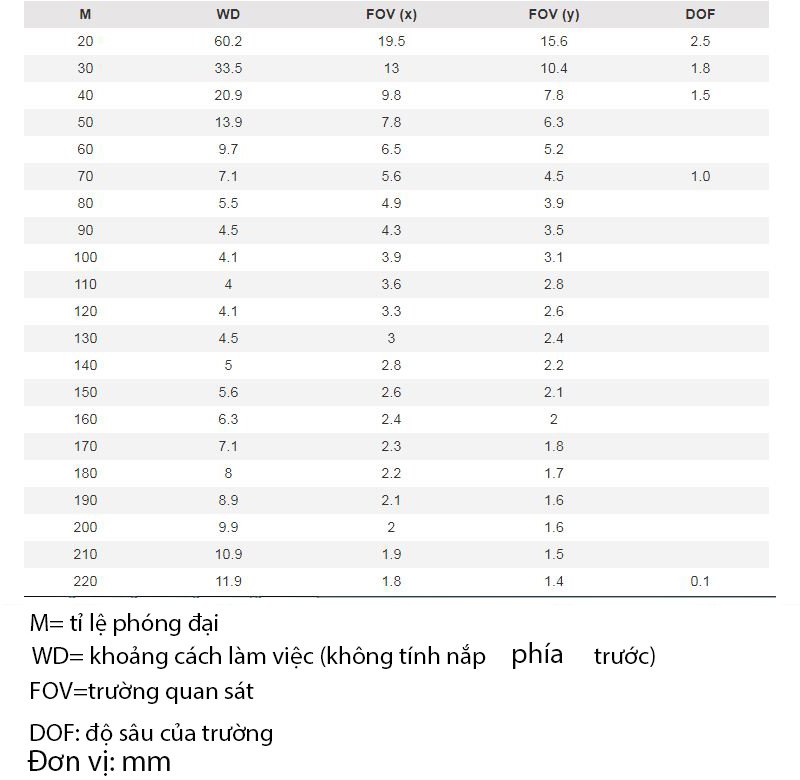 | M | WD | FOV (x) | FOV (y) | DOF |
|---|---|---|---|---|
| 20 | 60.2 | 19.5 | 15.6 | 2.5 |
| 30 | 33.5 | 13 | 10.4 | 1.8 |
| 40 | 20.9 | 9.8 | 7.8 | 1.5 |
| 50 | 13.9 | 7.8 | 6.3 | |
| 60 | 9.7 | 6.5 | 5.2 | |
| 70 | 7.1 | 5.6 | 4.5 | 1.0 |
| 80 | 5.5 | 4.9 | 3.9 | |
| 90 | 4.5 | 4.3 | 3.5 | |
| 100 | 4.1 | 3.9 | 3.1 | |
| 110 | 4 | 3.6 | 2.8 | |
| 120 | 4.1 | 3.3 | 2.6 | |
| 130 | 4.5 | 3 | 2.4 | |
| 140 | 5 | 2.8 | 2.2 | |
| 150 | 5.6 | 2.6 | 2.1 | |
| 160 | 6.3 | 2.4 | 2 | |
| 170 | 7.1 | 2.3 | 1.8 | |
| 180 | 8 | 2.2 | 1.7 | |
| 190 | 8.9 | 2.1 | 1.6 | |
| 200 | 9.9 | 2 | 1.6 | |
| 210 | 10.9 | 1.9 | 1.5 | |
| 220 | 11.9 | 1.8 | 1.4 | 0.1 |

M= tỉ lệ phóng đại

WD= khoảng cách làm việc (không tính nắp phía trước)

FOV=trường quan sát

DOF: độ sâu của trường

Đơn vị: mm